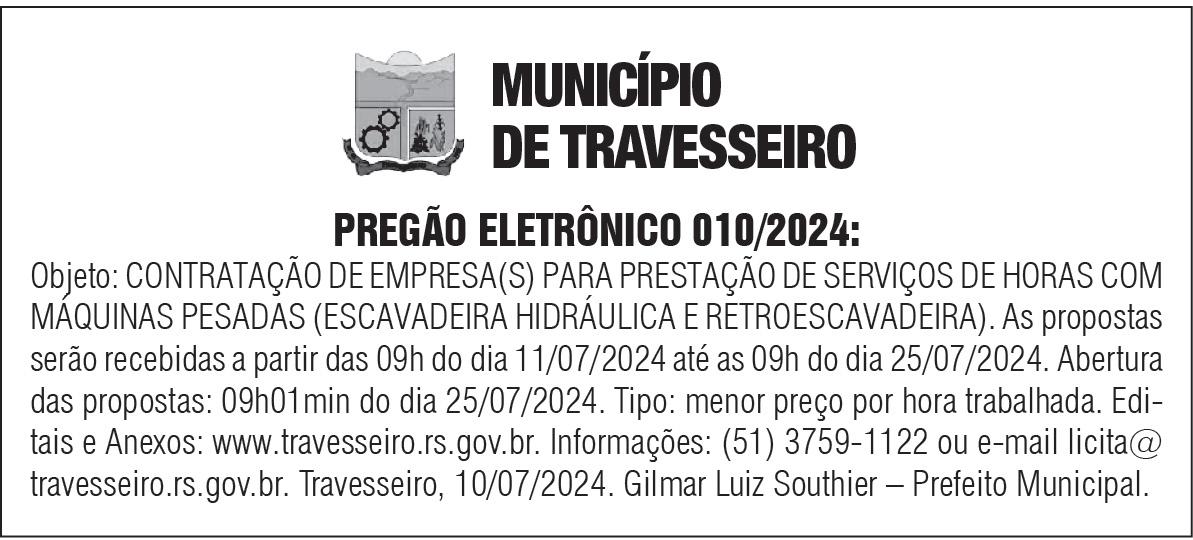 MUNICÍPIO
DE TRAVESSEIRO

PREGÃO ELETRÔNICO 010/2024:

Objeto: CONTRATAÇÃO DE EMPRESA(S) PARA PRESTAÇÃO DE SERVIÇOS DE HORAS COM MÁQUINAS PESADAS (ESCAVADEIRA HIDRÁULICA E RETROESCAVADEIRA). As propostas serão recebidas a partir das 09h do dia 11/07/2024 até as 09h do dia 25/07/2024. Abertura das propostas: 09h01min do dia 25/07/2024. Tipo: menor preço por hora trabalhada. Editais e Anexos: www.travesseiro.rs.gov.br. Informações: (51) 3759-1122 ou e-mail licita@travesseiro.rs.gov.br. Travesseiro, 10/07/2024. Gilmar Luiz Southier – Prefeito Municipal.